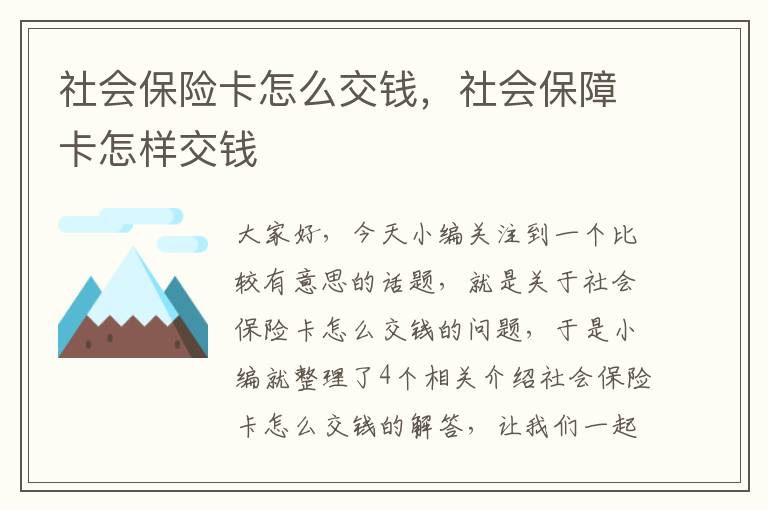 社会保险卡怎么交钱，社会保障卡怎样交钱

大家好，今天小编关注到一个比较有意思的话题，就是关于社会保险卡怎么交钱的问题，于是小编就整理了4个相关介绍社会保险卡怎么交钱的解答，让我们一起